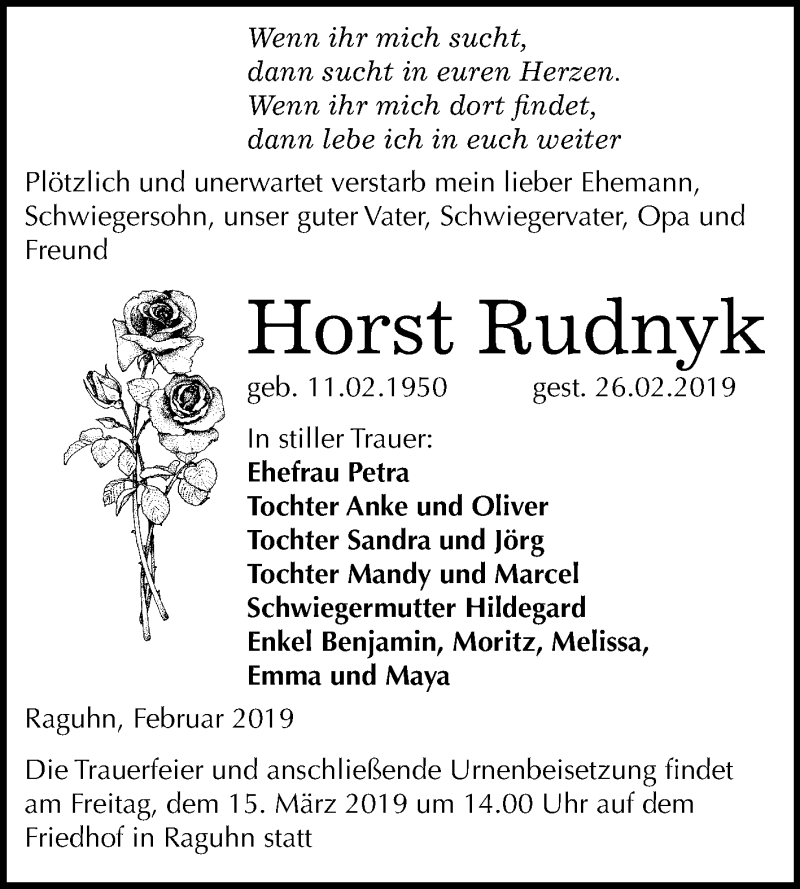 Wenn ihr mich sucht,
dann sucht in euren Herzen.
Wenn ihr mich dort findet,
dann lebe ich in euch weiter

Plötzlich und unerwartet verstarb mein lieber Ehemann, Schwiegersohn, unser guter Vater, Schwiegervater, Opa und Freund

Horst Rudnyk

geb. 11.02.1950 gest. 26.02.2019

In stiller Trauer:
Ehefrau Petra
Tochter Anke und Oliver
Tochter Sandra und Jörg
Tochter Mandy und Marcel
Schwiegermutter Hildegard
Enkel Benjamin, Moritz, Melissa,
Emma und Maya

Raguhn, Februar 2019

Die Trauerfeier und anschließende Urnenbeisetzung findet am Freitag, dem 15. März 2019 um 14.00 Uhr auf dem Friedhof in Raguhn statt